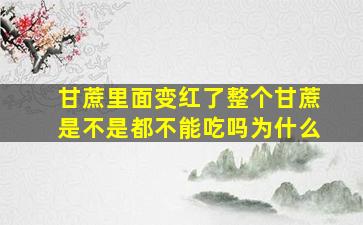 甘蔗里面变红了整个甘蔗是不是都不能吃吗为什么